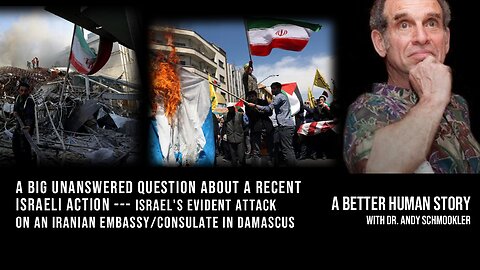 A BIG UNANSWERED QUESTION ABOUT A RECENT ISRAELI ACTION --- ISRAEL'S EVIDENT ATTACK ON AN IRANIAN EMBASSY/CONSULATE IN DAMASCUS

A BETTER HUMAN STORY
WITH DR. ANDY SCHMOOKLER